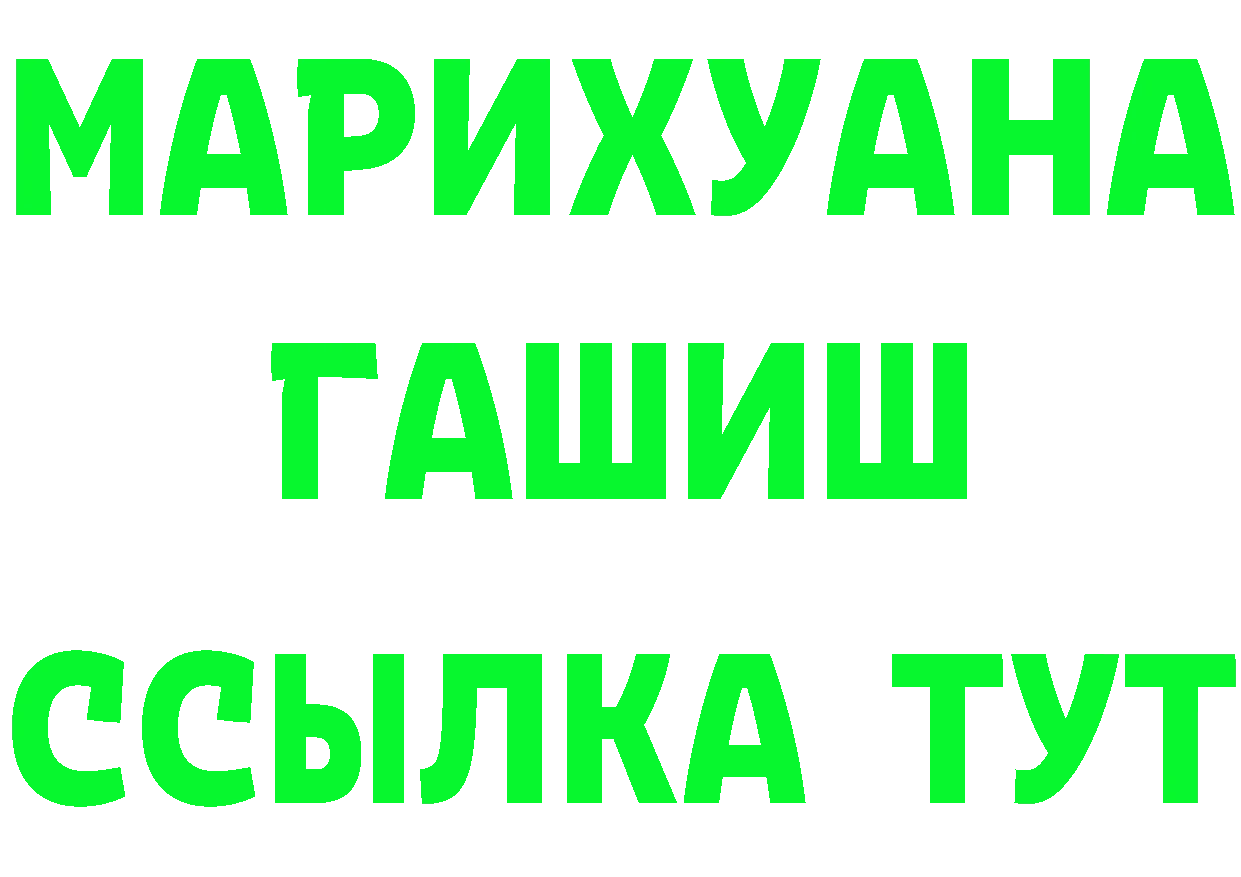 МАРИХУАНА
ГАШИШ
ССЫЛКА ТУТ